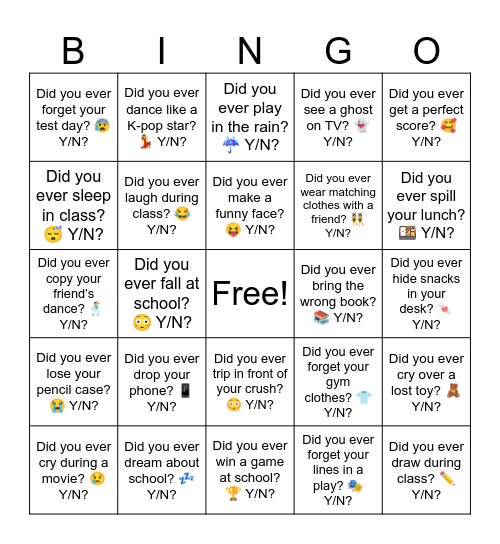 | B | I | N | G | O |
|---|---|---|---|---|
| Did you ever forget your test day? 😰 Y/N? | Did you ever dance like a K-pop star? 💃 Y/N? | Did you ever play in the rain? ☔ Y/N? | Did you ever see a ghost on TV? 👻 Y/N? | Did you ever get a perfect score? 🥰 Y/N? |
| Did you ever sleep in class? 😴 Y/N? | Did you ever laugh during class? 😂 Y/N? | Did you ever make a funny face? 😝 Y/N? | Did you ever wear matching clothes with a friend? 👯 Y/N? | Did you ever spill your lunch? 🍱 Y/N? |
| Did you ever copy your friend's dance? 🕺 Y/N? | Did you ever fall at school? 😳 Y/N? | Free! | Did you ever bring the wrong book? 📚 Y/N? | Did you ever hide snacks in your desk? 🍬 Y/N? |
| Did you ever lose your pencil case? 😭 Y/N? | Did you ever drop your phone? 📱 Y/N? | Did you ever trip in front of your crush? 😳 Y/N? | Did you ever forget your gym clothes? 👕 Y/N? | Did you ever cry over a lost toy? 🧸 Y/N? |
| Did you ever cry during a movie? 😢 Y/N? | Did you ever dream about school? 💤 Y/N? | Did you ever win a game at school? 🏆 Y/N? | Did you ever forget your lines in a play? 🎭 Y/N? | Did you ever draw during class? ✏️ Y/N? |